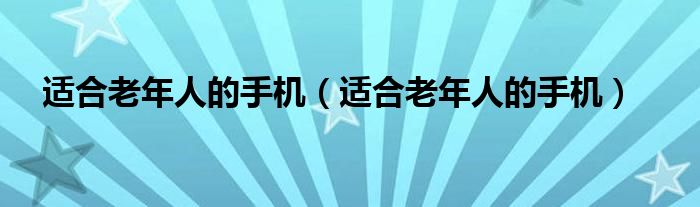 适合老年人的手机（适合老年人的手机）